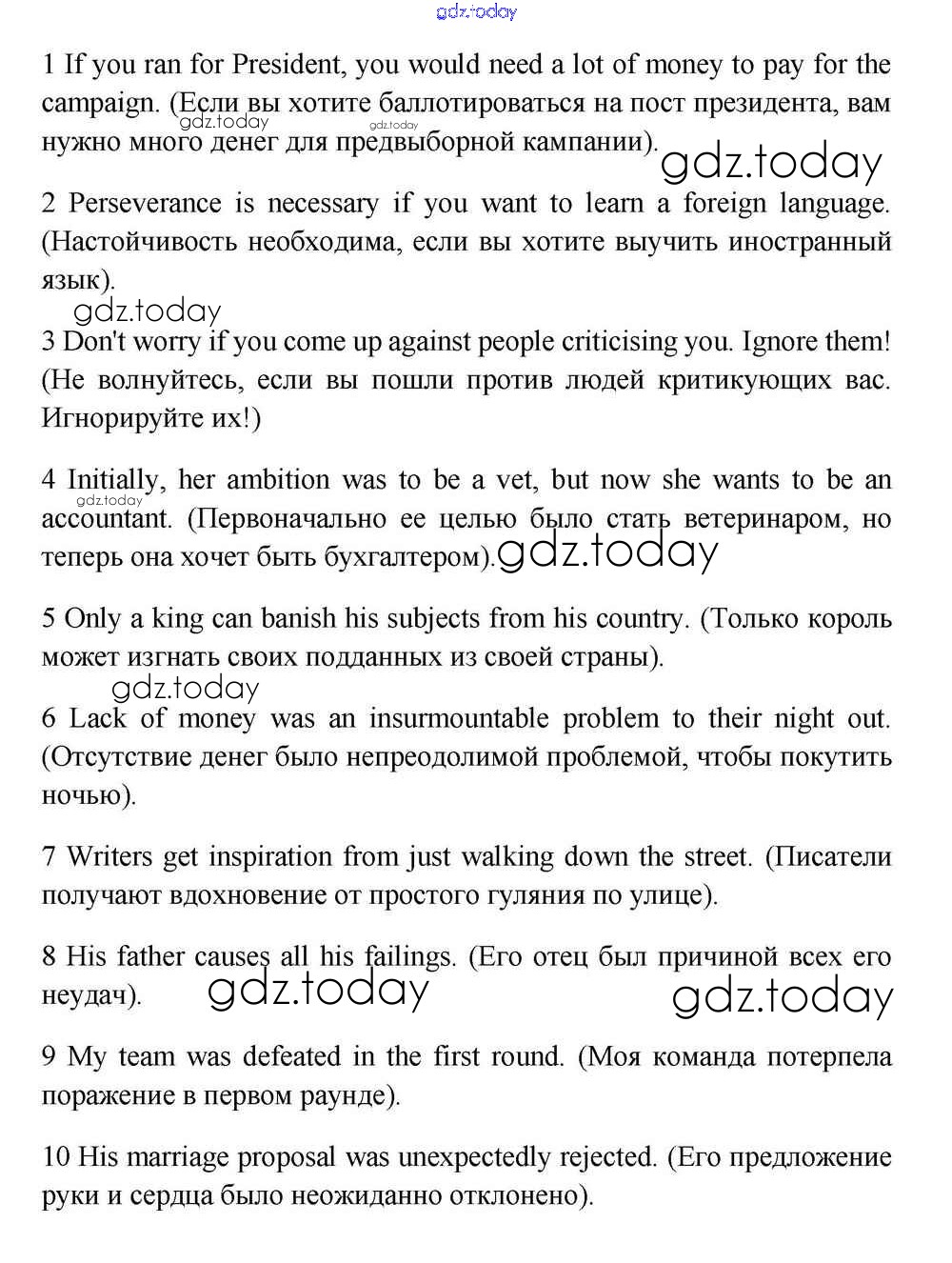 gdz.today

1 If you ran for President, you would need a lot of money to pay for the campaign. (Если вы хотите баллотироваться на пост президента, вам нужно много денег для предвыборной кампании).

gdz.today gdz.today gdz.today

2 Perseverance is necessary if you want to learn a foreign language. (Настойчивость необходима, если вы хотите выучить иностранный язык).

gdz.today

3 Don't worry if you come up against people criticising you. Ignore them! (Не волнуйтесь, если вы пошли против людей критикующих вас. Игнорируйте их!)

4 Initially, her ambition was to be a vet, but now she wants to be an accountant. (Первоначально ее целью было стать ветеринаром, но теперь она хочет быть бухгалтером).

gdz.today gdz.today

5 Only a king can banish his subjects from his country. (Только король может изгнать своих подданных из своей страны).

gdz.today

6 Lack of money was an insurmountable problem to their night out. (Отсутствие денег было непреодолимой проблемой, чтобы покутить ночью).

7 Writers get inspiration from just walking down the street. (Писатели получают вдохновение от простого гуляния по улице).

8 His father causes all his failings. (Его отец был причиной всех его неудач).

gdz.today gdz.today

9 My team was defeated in the first round. (Моя команда потерпела поражение в первом раунде).

10 His marriage proposal was unexpectedly rejected. (Его предложение руки и сердца было неожиданно отклонено).